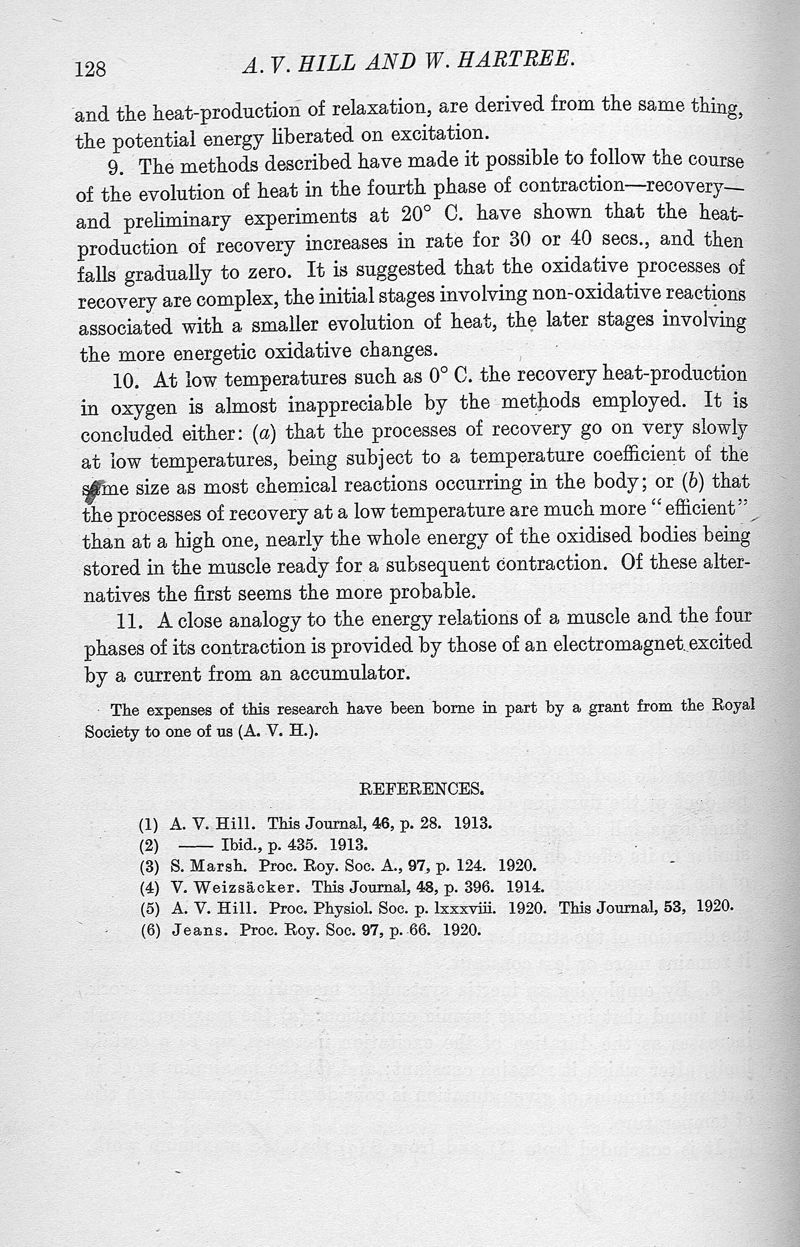 128 A. V. HILL AND W. HARTREE.

and the heat-production of relaxation, are derived from the same thing, the potential energy liberated on excitation.

9. The methods described have made it possible to follow the course of the evolution of heat in the fourth phase of contraction—recovery—and preliminary experiments at 20° C. have shown that the heat-production of recovery increases in rate for 30 or 40 secs., and then falls gradually to zero. It is suggested that the oxidative processes of recovery are complex, the initial stages involving non-oxidative reactions associated with a smaller evolution of heat, the later stages involving the more energetic oxidative changes.

10. At low temperatures such as 0° C. the recovery heat-production in oxygen is almost inappreciable by the methods employed. It is concluded either: (a) that the processes of recovery go on very slowly at low temperatures, being subject to a temperature coefficient of the same size as most chemical reactions occurring in the body; or (b) that the processes of recovery at a low temperature are much more "efficient" than at a high one, nearly the whole energy of the oxidised bodies being stored in the muscle ready for a subsequent contraction. Of these alternatives the first seems the more probable.

11. A close analogy to the energy relations of a muscle and the four phases of its contraction is provided by those of an electromagnet excited by a current from an accumulator.

The expenses of this research have been borne in part by a grant from the Royal Society to one of us (A. V. H.).

REFERENCES.

(1) A. V. Hill. This Journal, 46, p. 28. 1913.
(2) —— Ibid., p. 435. 1913.
(3) S. Marsh. Proc. Roy. Soc. A., 97, p. 124. 1920.
(4) V. Weizsäcker. This Journal, 48, p. 396. 1914.
(5) A. V. Hill. Proc. Physiol. Soc. p. lxxxviii. 1920. This Journal, 53, 1920.
(6) Jeans. Proc. Roy. Soc. 97, p. 66. 1920.